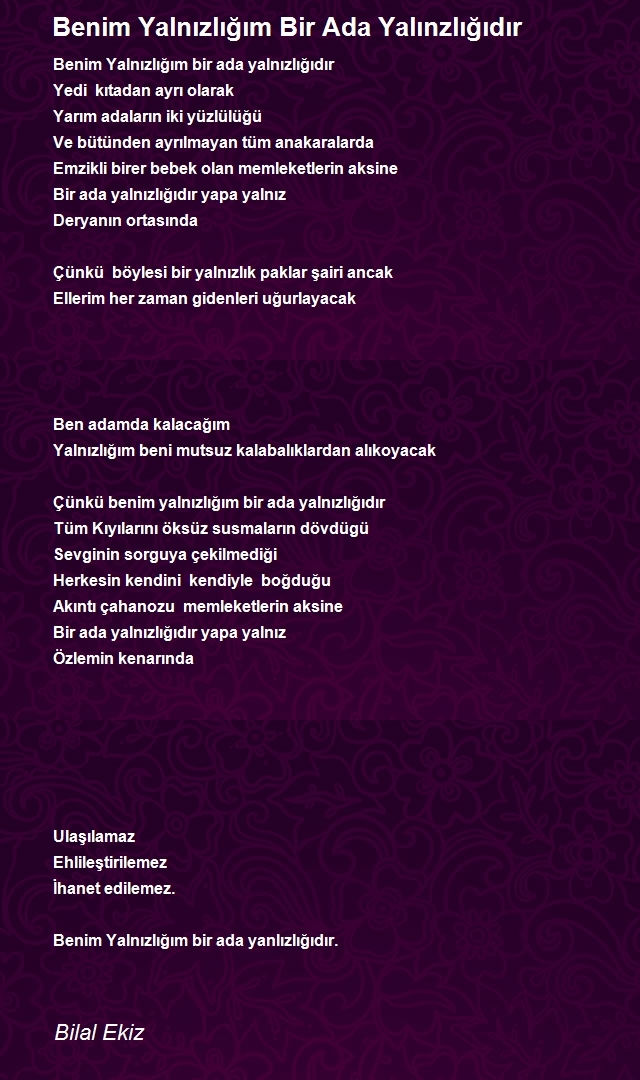 Benim Yalnızlığım Bir Ada Yalınzlığıdır

Benim Yalnızlığım bir ada yalnızlığıdır
Yedi kıtadan ayrı olarak
Yarım adaların iki yüzlülüğü
Ve bütünden ayrılmayan tüm anakaralarda
Emzikli birer bebek olan memleketlerin aksine
Bir ada yalnızlığıdır yapa yalnız
Deryanın ortasında

Çünkü böylesi bir yalnızlık paklar şairi ancak
Ellerim her zaman gidenleri uğurlayacak

Ben adamda kalacağım
Yalnızlığım beni mutsuz kalabalıklardan alıkoyacak

Çünkü benim yalnızlığım bir ada yalnızlığıdır
Tüm Kıyılarını öksüz susmaların dövdügü
Sevginin sorguya çekilmediği
Herkesin kendini kendiyle boğduğu
Akıntı çahanozu memleketlerin aksine
Bir ada yalnızlığıdır yapa yalnız
Özlemin kenarında

Ulaşılamaz
Ehlileştirilemez
İhanet edilemez.

Benim Yalnızlığım bir ada yanlızlığıdır.

Bilal Ekiz